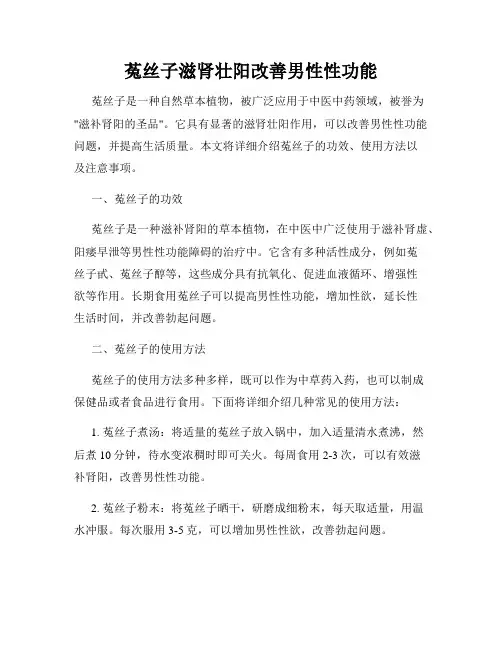 菟丝子滋肾壮阳改善男性性功能

菟丝子是一种自然草本植物，被广泛应用于中医中药领域，被誉为"滋补肾阳的圣品"。它具有显著的滋肾壮阳作用，可以改善男性性功能问题，并提高生活质量。本文将详细介绍菟丝子的功效、使用方法以及注意事项。

一、菟丝子的功效

菟丝子是一种滋补肾阳的草本植物，在中医中广泛使用于滋补肾虚、阳痿早泄等男性性功能障碍的治疗中。它含有多种活性成分，例如菟丝子甙、菟丝子醇等，这些成分具有抗氧化、促进血液循环、增强性欲等作用。长期食用菟丝子可以提高男性性功能，增加性欲，延长性生活时间，并改善勃起问题。

二、菟丝子的使用方法

菟丝子的使用方法多种多样，既可以作为中草药入药，也可以制成保健品或者食品进行食用。下面将详细介绍几种常见的使用方法：

1. 菟丝子煮汤：将适量的菟丝子放入锅中，加入适量清水煮沸，然后煮 10 分钟，待水变浓稠时即可关火。每周食用 2-3 次，可以有效滋补肾阳，改善男性性功能。

2. 菟丝子粉末：将菟丝子晒干，研磨成细粉末，每天取适量，用温水冲服。每次服用 3-5 克，可以增加男性性欲，改善勃起问题。